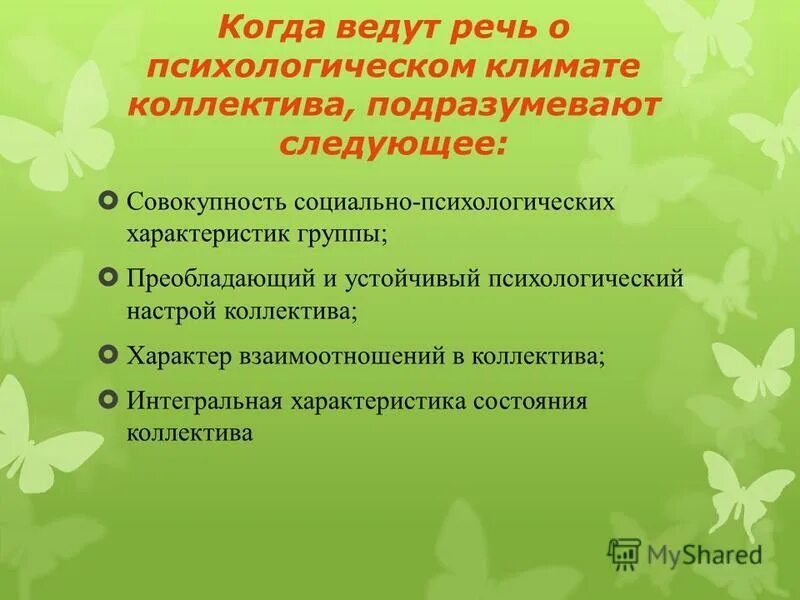 Когда ведут речь о психологическом климате коллектива, подразумевают следующее:

Совокупность социально-психологических характеристик группы;

Преобладающий и устойчивый психологический настрой коллектива;

Характер взаимоотношений в коллектива;

Интегральная характеристика состояния коллектива

MyShared